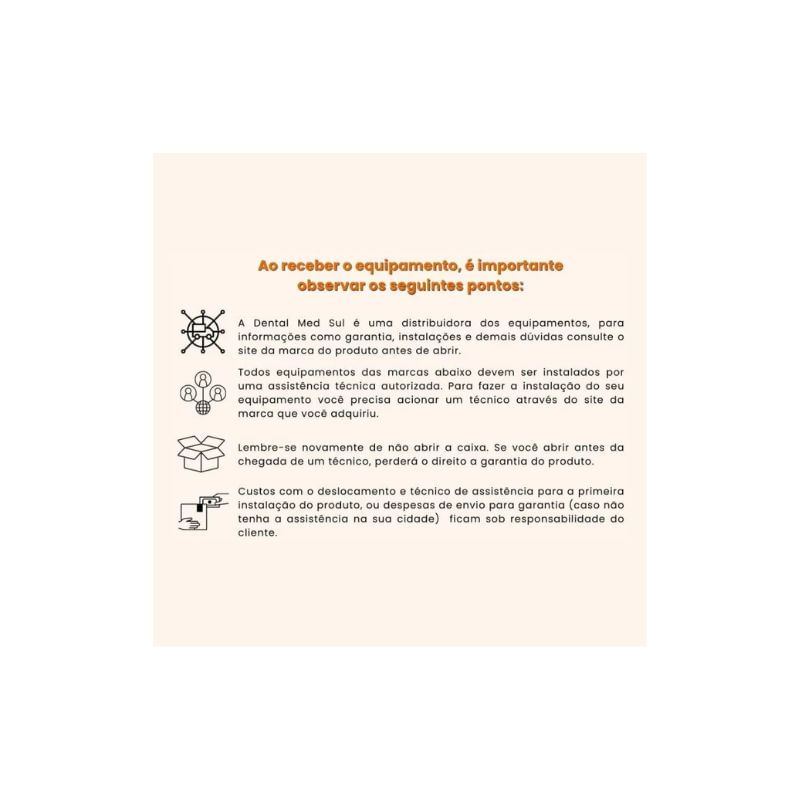 Ao receber o equipamento, é importante observar os seguintes pontos:

A Dental Med Sul é uma distribuidora dos equipamentos, para informações como garantia, instalações e demais dúvidas consulte o site da marca do produto antes de abrir.

Todos equipamentos das marcas abaixo devem ser instalados por uma assistência técnica autorizada. Para fazer a instalação do seu equipamento você precisa acionar um técnico através do site da marca que você adquiriu.

Lembre-se novamente de não abrir a caixa. Se você abrir antes da chegada de um técnico, perderá o direito a garantia do produto.

Custos com o deslocamento e técnico de assistência para a primeira instalação do produto, ou despesas de envio para garantia (caso não tenha a assistência na sua cidade) ficam sob responsabilidade do cliente.